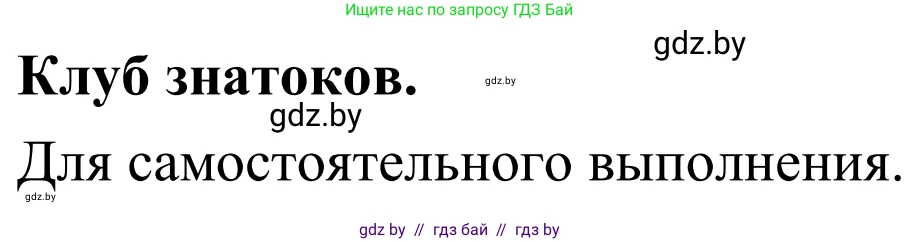 Ищите нас по запросу ГДЗ Бай

gdz.by

Клуб знатоков.

gdz.by

gdz.by

Для самостоятельного выполнения.

gdz.by

gdz by // гдз бай // гдз by